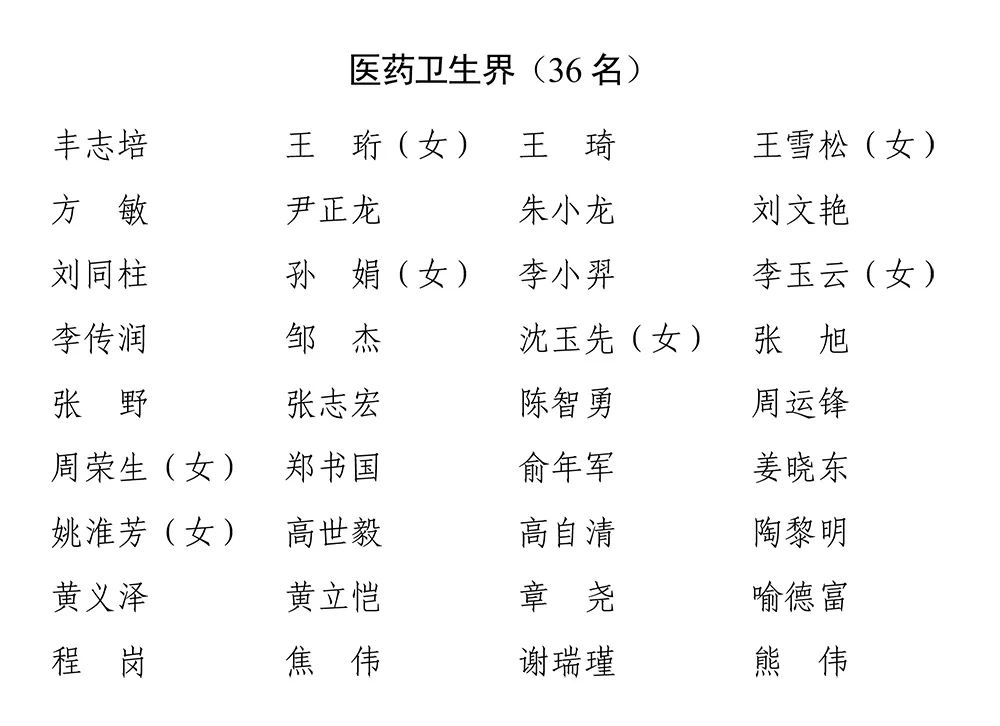 医药卫生界（36 名）

丰志培　　王　珩（女）　王　琦　　王雪松（女）
方　敏　　尹正龙　　朱小龙　　刘文艳
刘同柱　　孙　娟（女）　李小羿　　李玉云（女）
李传润　　邹　杰　　沈玉先（女）　张　旭
张　野　　张志宏　　陈智勇　　周运锋
周荣生（女）　郑书国　　俞年军　　姜晓东
姚淮芳（女）　高世毅　　高自清　　陶黎明
黄义泽　　黄立恺　　章　尧　　喻德富
程　岗　　焦　伟　　谢瑞瑾　　熊　伟